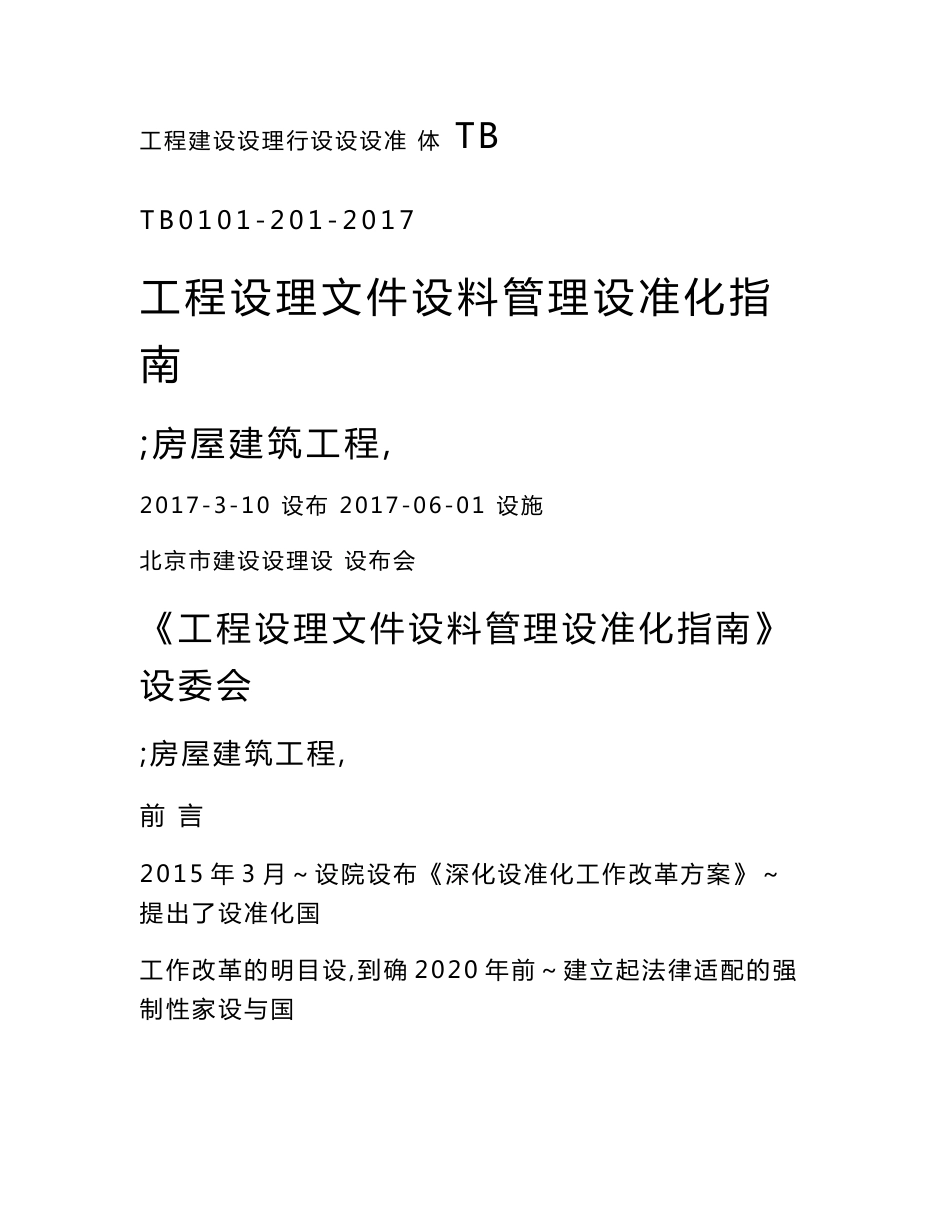 工程建设设理行设设设准 体 TB

TB0101-201-2017

工程设理文件设料管理设准化指南

;房屋建筑工程,

2017-3-10 设布 2017-06-01 设施

北京市建设设理设 设布会

《工程设理文件设料管理设准化指南》设委会

;房屋建筑工程,

前 言

2015 年 3 月～设院设布《深化设准化工作改革方案》～提出了设准化国

工作改革的明目设,到确 2020 年前～建立起法律适配的强制性家设与国